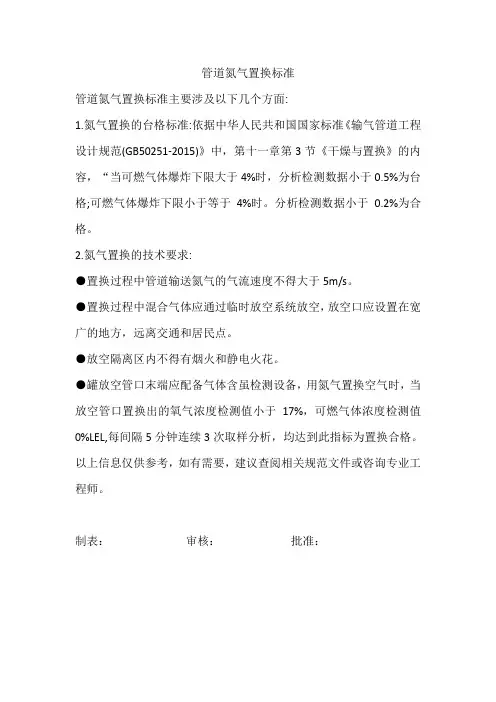 管道氮气置换标准

管道氮气置换标准主要涉及以下几个方面:

1.氮气置换的台格标准:依据中华人民共和国国家标准《输气管道工程设计规范(GB50251-2015)》中，第十一章第3节《干燥与置换》的内容，“当可燃气体爆炸下限大于4%时，分析检测数据小于0.5%为台格;可燃气体爆炸下限小于等于 4%时。分析检测数据小于 0.2%为合格。

2.氮气置换的技术要求:

●置换过程中管道输送氮气的气流速度不得大于5m/s。

●置换过程中混合气体应通过临时放空系统放空，放空口应设置在宽广的地方，远离交通和居民点。

●放空隔离区内不得有烟火和静电火花。

●罐放空管口末端应配备气体含虽检测设备，用氮气置换空气时，当放空管口置换出的氧气浓度检测值小于 17%，可燃气体浓度检测值0%LEL,每间隔5分钟连续3次取样分析，均达到此指标为置换合格。

以上信息仅供参考，如有需要，建议查阅相关规范文件或咨询专业工程师。

制表:　　审核:　　批准: